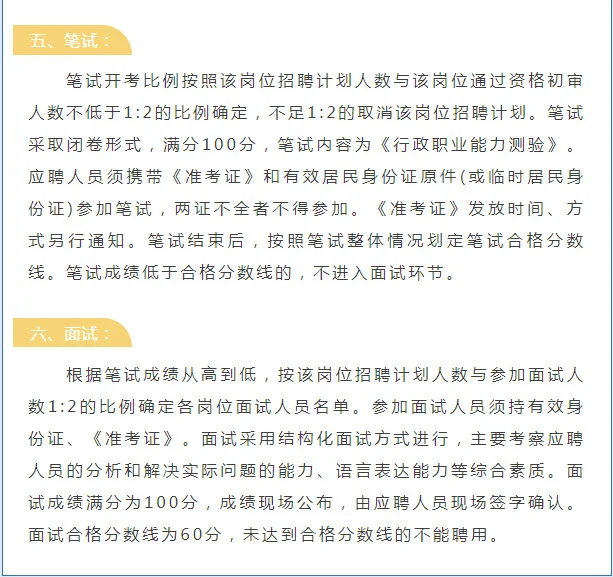 五、笔试：

笔试开考比例按照该岗位招聘计划人数与该岗位通过资格初审人数不低于1:2的比例确定，不足1:2的取消该岗位招聘计划。笔试采取闭卷形式，满分100分，笔试内容为《行政职业能力测验》。应聘人员须携带《准考证》和有效居民身份证原件(或临时居民身份证)参加笔试，两证不全者不得参加。《准考证》发放时间、方式另行通知。笔试结束后，按照笔试整体情况划定笔试合格分数线。笔试成绩低于合格分数线的，不进入面试环节。

六、面试：

根据笔试成绩从高到低，按该岗位招聘计划人数与参加面试人数1:2的比例确定各岗位面试人员名单。参加面试人员须持有效身份证、《准考证》。面试采用结构化面试方式进行，主要考察应聘人员的分析和解决实际问题的能力、语言表达能力等综合素质。面试成绩满分为100分，成绩现场公布，由应聘人员现场签字确认。面试合格分数线为60分，未达到合格分数线的不能聘用。